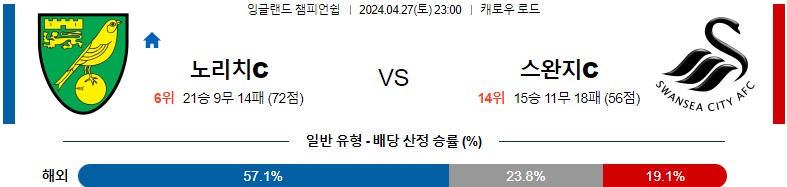 잉글랜드 챔피언쉽 | 2024.04.27(토) 23:00 | 캐로우 로드

노리치C

6위 21승 9무 14패 (72점)

VS

스완지C

14위 15승 11무 18패 (56점)

SWANSEA CITY AFC

일반 유형 - 배당 산정 승률 (%)

해외 57.1% 23.8% 19.1%